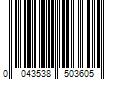 0 043538 503605